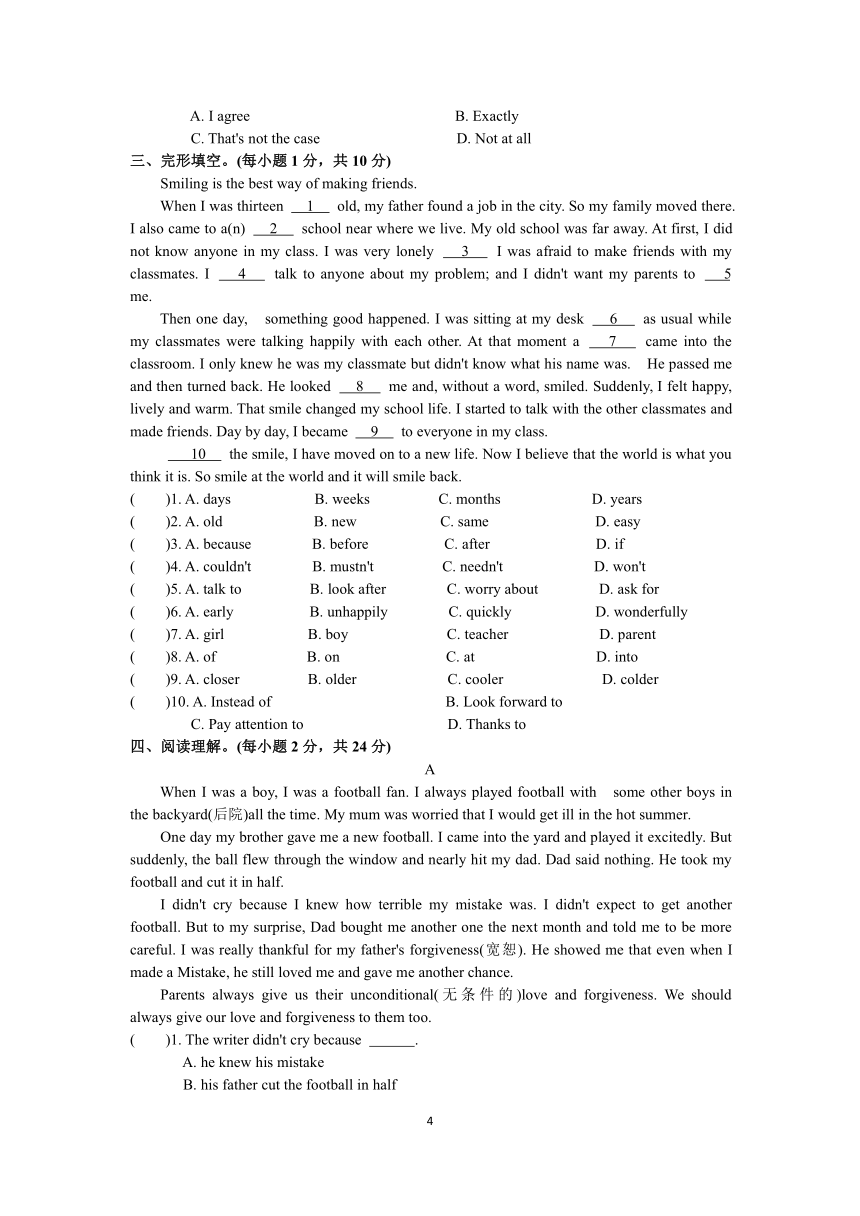 A. I agree B. Exactly
C. That's not the case D. Not at all

三、完形填空。(每小题 1 分，共 10 分)

Smiling is the best way of making friends.

When I was thirteen __1__ old, my father found a job in the city. So my family moved there. I also came to a(n) __2__ school near where we live. My old school was far away. At first, I did not know anyone in my class. I was very lonely __3__ I was afraid to make friends with my classmates. I __4__ talk to anyone about my problem; and I didn't want my parents to __5__ me.

Then one day, something good happened. I was sitting at my desk __6__ as usual while my classmates were talking happily with each other. At that moment a __7__ came into the classroom. I only knew he was my classmate but didn't know what his name was. He passed me and then turned back. He looked __8__ me and, without a word, smiled. Suddenly, I felt happy, lively and warm. That smile changed my school life. I started to talk with the other classmates and made friends. Day by day, I became __9__ to everyone in my class.

__10__ the smile, I have moved on to a new life. Now I believe that the world is what you think it is. So smile at the world and it will smile back.

( )1. A. days B. weeks C. months D. years
( )2. A. old B. new C. same D. easy
( )3. A. because B. before C. after D. if
( )4. A. couldn't B. mustn't C. needn't D. won't
( )5. A. talk to B. look after C. worry about D. ask for
( )6. A. early B. unhappily C. quickly D. wonderfully
( )7. A. girl B. boy C. teacher D. parent
( )8. A. of B. on C. at D. into
( )9. A. closer B. older C. cooler D. colder
( )10. A. Instead of B. Look forward to
C. Pay attention to D. Thanks to

四、阅读理解。(每小题 2 分，共 24 分)

A

When I was a boy, I was a football fan. I always played football with some other boys in the backyard(后院)all the time. My mum was worried that I would get ill in the hot summer.

One day my brother gave me a new football. I came into the yard and played it excitedly. But suddenly, the ball flew through the window and nearly hit my dad. Dad said nothing. He took my football and cut it in half.

I didn't cry because I knew how terrible my mistake was. I didn't expect to get another football. But to my surprise, Dad bought me another one the next month and told me to be more careful. I was really thankful for my father's forgiveness(宽恕). He showed me that even when I made a Mistake, he still loved me and gave me another chance.

Parents always give us their unconditional(无条件的)love and forgiveness. We should always give our love and forgiveness to them too.

( )1. The writer didn't cry because ______.
A. he knew his mistake
B. his father cut the football in half

4